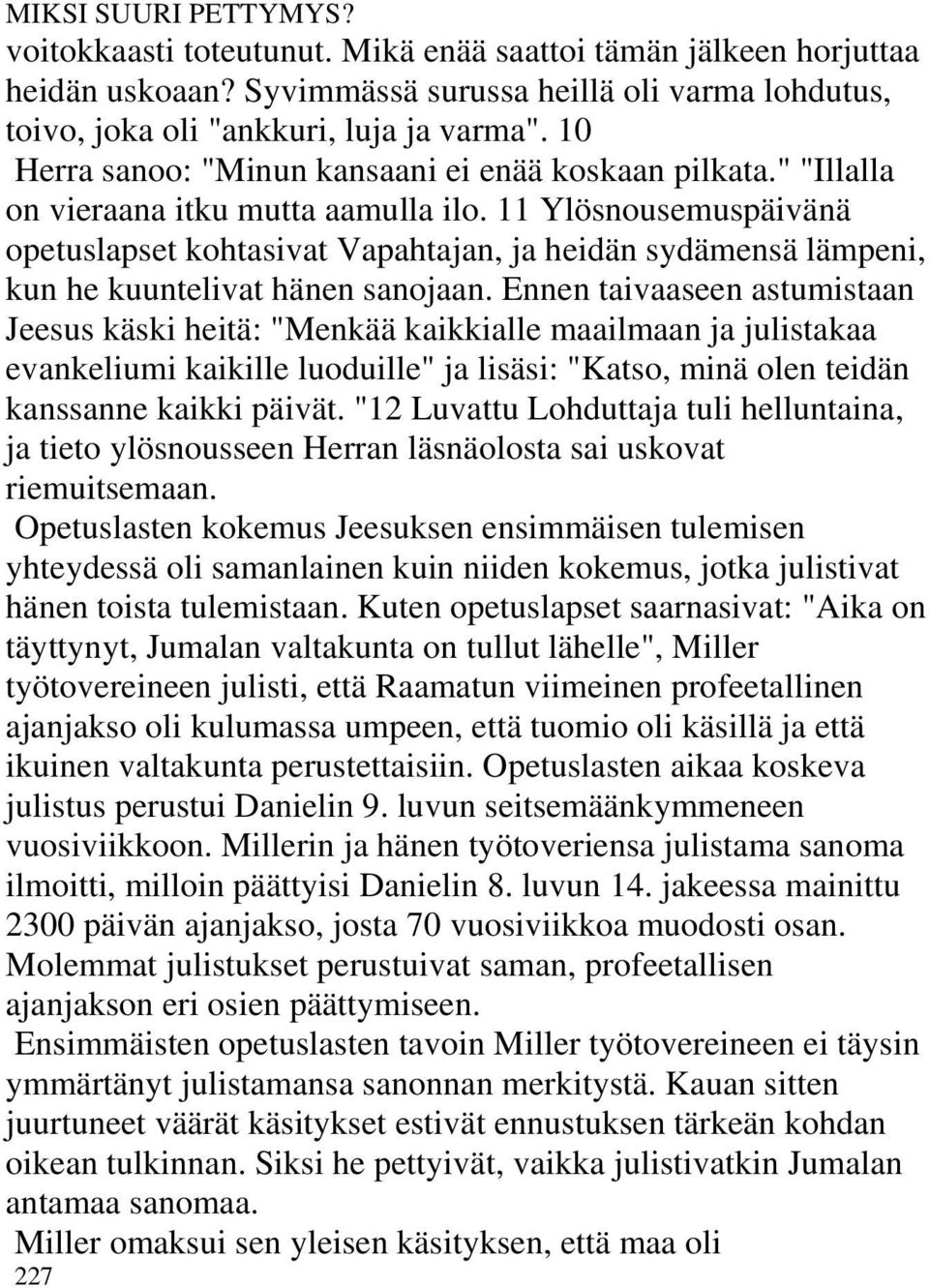 MIKSI SUURI PETTYMYS?
voitokkaasti toteutunut. Mikä enää saattoi tämän jälkeen horjuttaa heidän uskoaan? Syvimmässä surussa heillä oli varma lohdutus, toivo, joka oli "ankkuri, luja ja varma". 10 Herra sanoo: "Minun kansaani ei enää koskaan pilkata." "Illalla on vieraana itku mutta aamulla ilo. 11 Ylösnousemuspäivänä opetuslapset kohtasivat Vapahtajan, ja heidän sydämensä lämpeni, kun he kuuntelivat hänen sanojaan. Ennen taivaaseen astumistaan Jeesus käski heitä: "Menkää kaikkialle maailmaan ja julistakaa evankeliumi kaikille luoduille" ja lisäsi: "Katso, minä olen teidän kanssanne kaikki päivät. "12 Luvattu Lohduttaja tuli helluntaina, ja tieto ylösnousseen Herran läsnäolosta sai uskovat riemuitsemaan.

Opetuslasten kokemus Jeesuksen ensimmäisen tulemisen yhteydessä oli samanlainen kuin niiden kokemus, jotka julistivat hänen toista tulemistaan. Kuten opetuslapset saarnasivat: "Aika on täyttynyt, Jumalan valtakunta on tullut lähelle", Miller työtovereineen julisti, että Raamatun viimeinen profeetallinen ajanjakso oli kulumassa umpeen, että tuomio oli käsillä ja että ikuinen valtakunta perustettaisiin. Opetuslasten aikaa koskeva julistus perustui Danielin 9. luvun seitsemäänkymmeneen vuosiviikkoon. Millerin ja hänen työtoveriensa julistama sanoma ilmoitti, milloin päättyisi Danielin 8. luvun 14. jakeessa mainittu 2300 päivän ajanjakso, josta 70 vuosiviikkoa muodosti osan. Molemmat julistukset perustuivat saman, profeetallisen ajanjakson eri osien päättymiseen.

Ensimmäisten opetuslasten tavoin Miller työtovereineen ei täysin ymmärtänyt julistamansa sanonnan merkitystä. Kauan sitten juurtuneet väärät käsitykset estivät ennustuksen tärkeän kohdan oikean tulkinnan. Siksi he pettyivät, vaikka julistivatkin Jumalan antamaa sanomaa.

Miller omaksui sen yleisen käsityksen, että maa oli
227